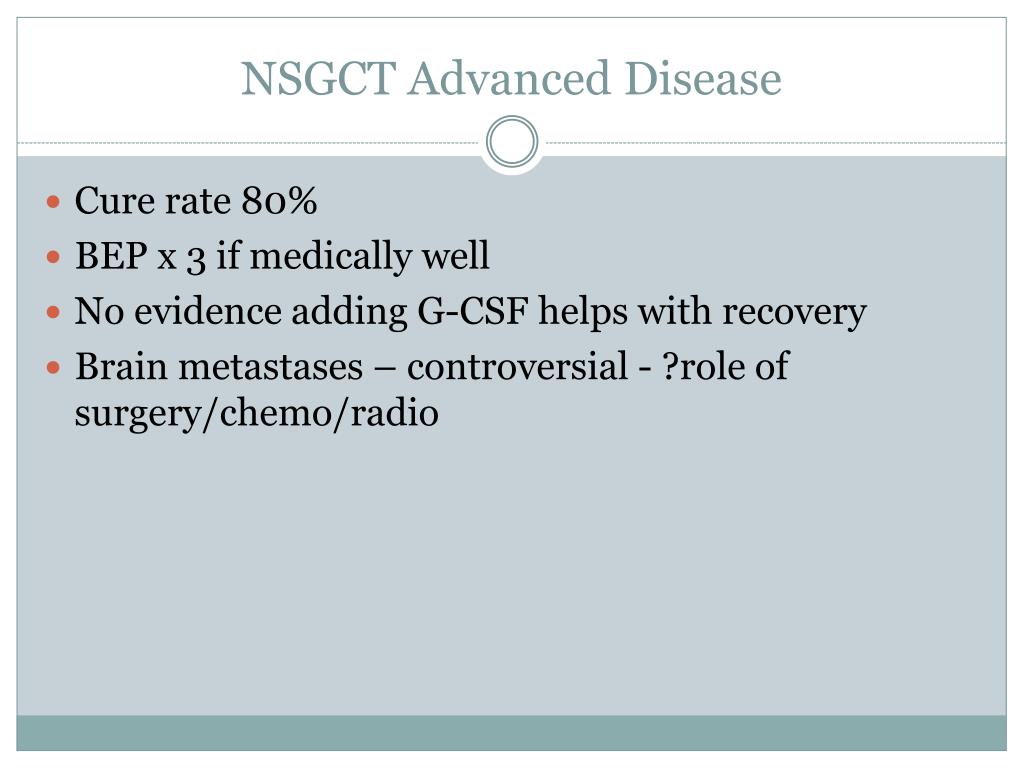 NSGCT Advanced Disease

- Cure rate 80%
- BEP x 3 if medically well
- No evidence adding G-CSF helps with recovery
- Brain metastases – controversial - ?role of surgery/chemo/radio